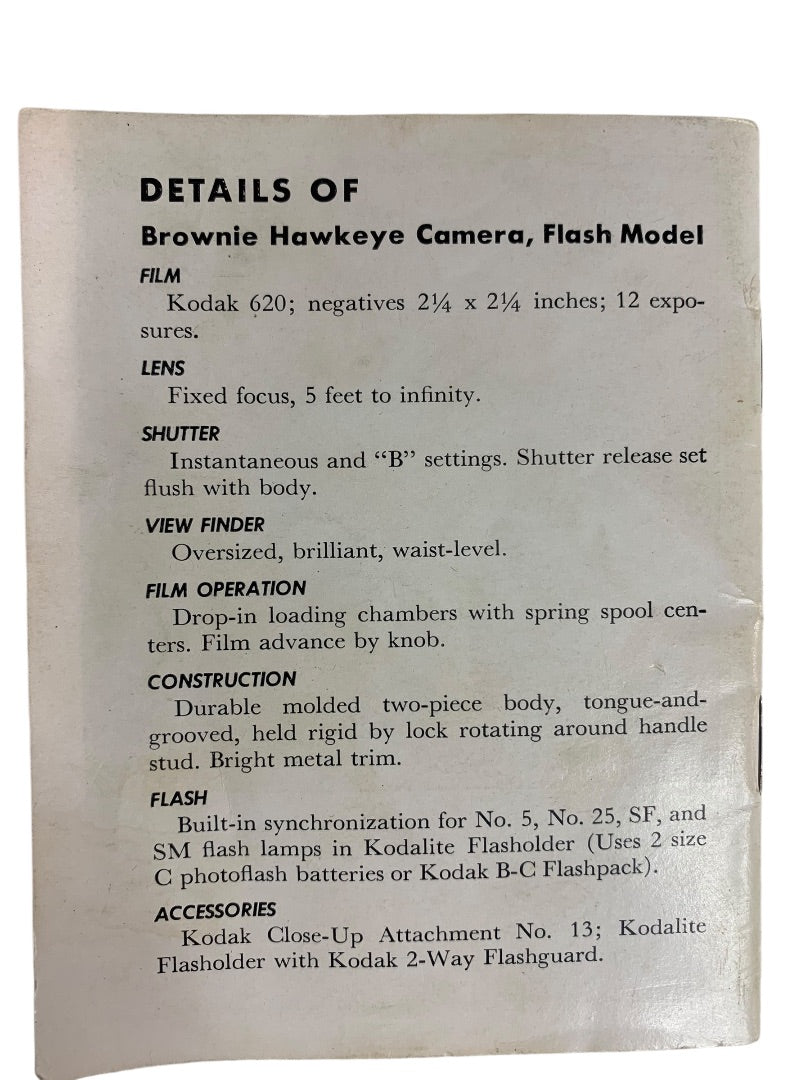 DETAILS OF
Brownie Hawkeye Camera, Flash Model

FILM
Kodak 620; negatives 2¼ x 2¼ inches; 12 exposures.

LENS
Fixed focus, 5 feet to infinity.

SHUTTER
Instantaneous and "B" settings. Shutter release set flush with body.

VIEW FINDER
Oversized, brilliant, waist-level.

FILM OPERATION
Drop-in loading chambers with spring spool centers. Film advance by knob.

CONSTRUCTION
Durable molded two-piece body, tongue-and-grooved, held rigid by lock rotating around handle stud. Bright metal trim.

FLASH
Built-in synchronization for No. 5, No. 25, SF, and SM flash lamps in Kodalite Flasholder (Uses 2 size C photoflash batteries or Kodak B-C Flashpack).

ACCESSORIES
Kodak Close-Up Attachment No. 13; Kodalite Flasholder with Kodak 2-Way Flashguard.